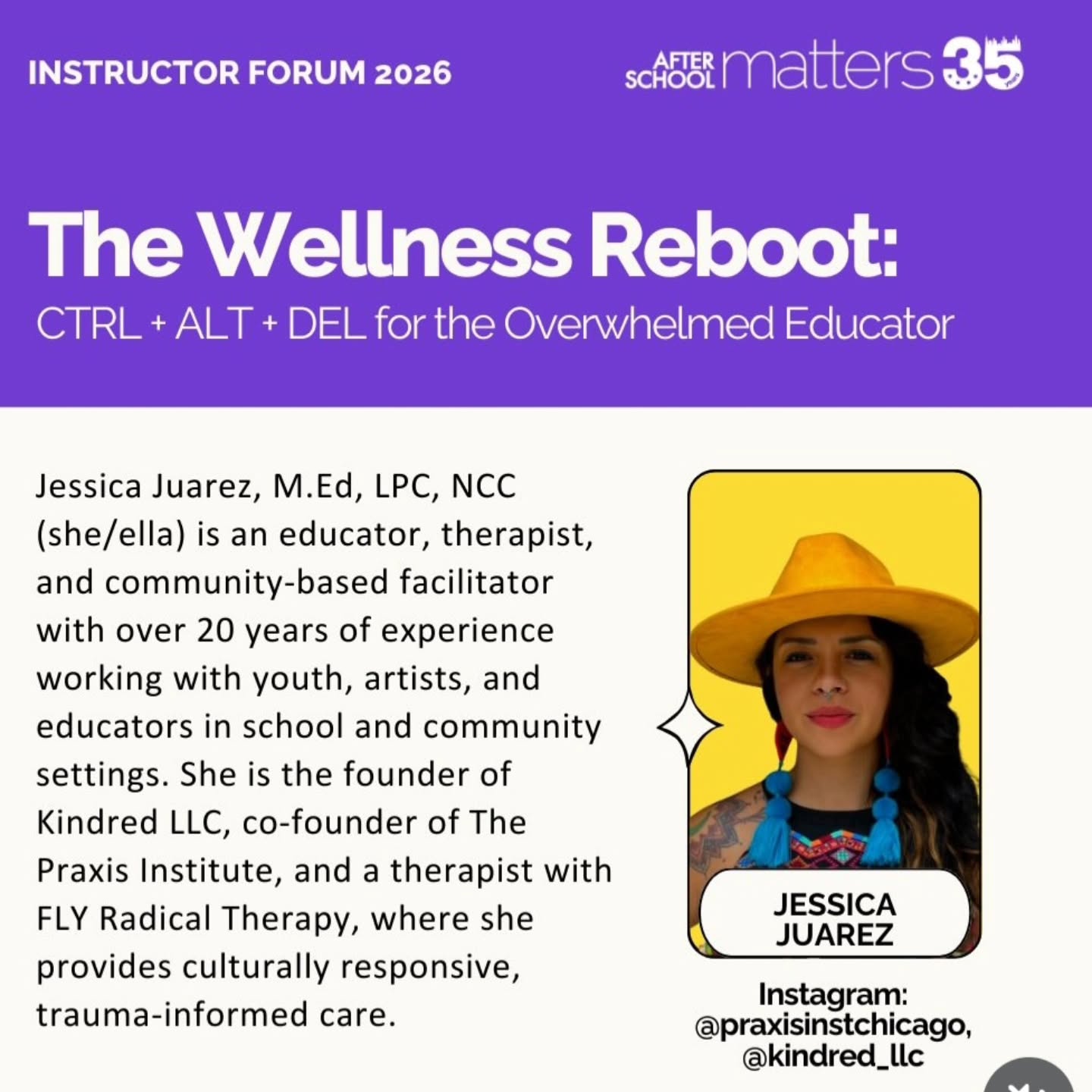 INSTRUCTOR FORUM 2026

AFTER SCHOOL matters 35

The Wellness Reboot:
CTRL + ALT + DEL for the Overwhelmed Educator

Jessica Juarez, M.Ed, LPC, NCC (she/ella) is an educator, therapist, and community-based facilitator with over 20 years of experience working with youth, artists, and educators in school and community settings. She is the founder of Kindred LLC, co-founder of The Praxis Institute, and a therapist with FLY Radical Therapy, where she provides culturally responsive, trauma-informed care.

JESSICA JUAREZ

Instagram: @praxisinstchicago, @kindred_llc